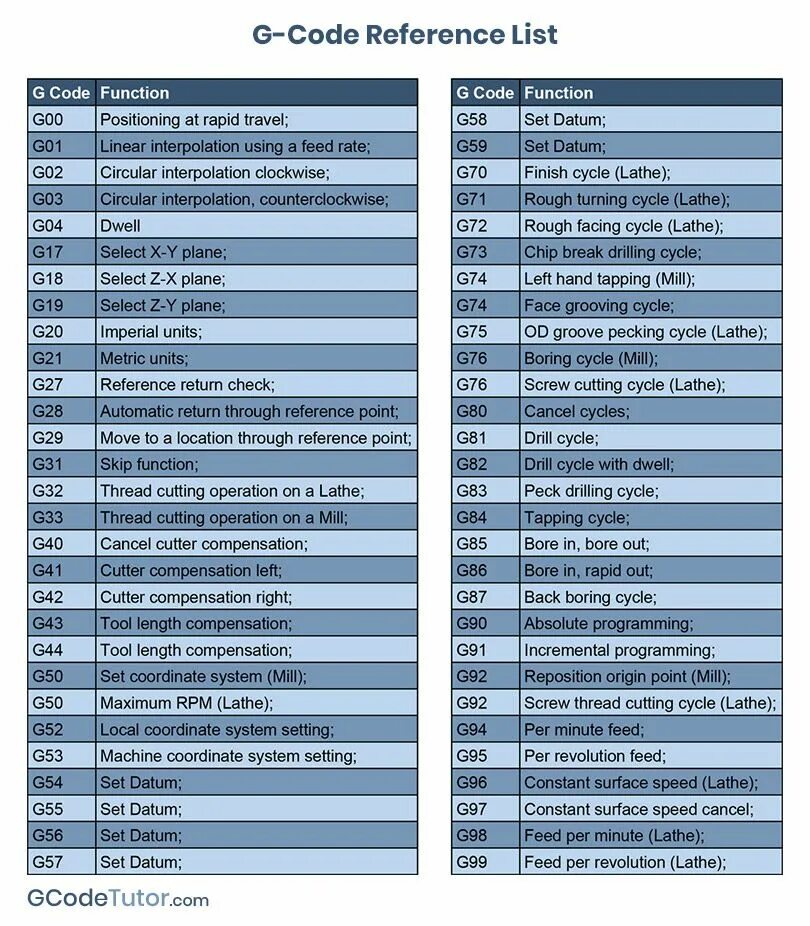 G-Code Reference List

| G Code | Function |
|---|---|
| G00 | Positioning at rapid travel; |
| G01 | Linear interpolation using a feed rate; |
| G02 | Circular interpolation clockwise; |
| G03 | Circular interpolation, counterclockwise; |
| G04 | Dwell |
| G17 | Select X-Y plane; |
| G18 | Select Z-X plane; |
| G19 | Select Z-Y plane; |
| G20 | Imperial units; |
| G21 | Metric units; |
| G27 | Reference return check; |
| G28 | Automatic return through reference point; |
| G29 | Move to a location through reference point; |
| G31 | Skip function; |
| G32 | Thread cutting operation on a Lathe; |
| G33 | Thread cutting operation on a Mill; |
| G40 | Cancel cutter compensation; |
| G41 | Cutter compensation left; |
| G42 | Cutter compensation right; |
| G43 | Tool length compensation; |
| G44 | Tool length compensation; |
| G50 | Set coordinate system (Mill); |
| G50 | Maximum RPM (Lathe); |
| G52 | Local coordinate system setting; |
| G53 | Machine coordinate system setting; |
| G54 | Set Datum; |
| G55 | Set Datum; |
| G56 | Set Datum; |
| G57 | Set Datum; |

| G Code | Function |
|---|---|
| G58 | Set Datum; |
| G59 | Set Datum; |
| G70 | Finish cycle (Lathe); |
| G71 | Rough turning cycle (Lathe); |
| G72 | Rough facing cycle (Lathe); |
| G73 | Chip break drilling cycle; |
| G74 | Left hand tapping (Mill); |
| G74 | Face grooving cycle; |
| G75 | OD groove pecking cycle (Lathe); |
| G76 | Boring cycle (Mill); |
| G76 | Screw cutting cycle (Lathe); |
| G80 | Cancel cycles; |
| G81 | Drill cycle; |
| G82 | Drill cycle with dwell; |
| G83 | Peck drilling cycle; |
| G84 | Tapping cycle; |
| G85 | Bore in, bore out; |
| G86 | Bore in, rapid out; |
| G87 | Back boring cycle; |
| G90 | Absolute programming; |
| G91 | Incremental programming; |
| G92 | Reposition origin point (Mill); |
| G92 | Screw thread cutting cycle (Lathe); |
| G94 | Per minute feed; |
| G95 | Per revolution feed; |
| G96 | Constant surface speed (Lathe); |
| G97 | Constant surface speed cancel; |
| G98 | Feed per minute (Lathe); |
| G99 | Feed per revolution (Lathe); |

GCodeTutor.com